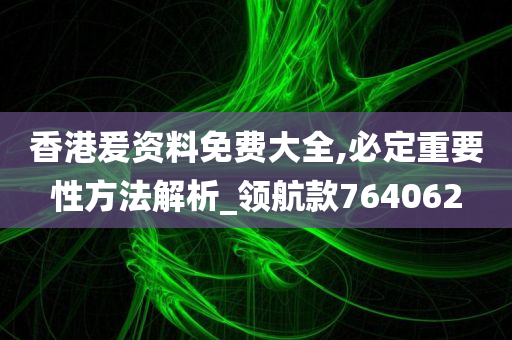 香港爱资料免费大全,必定重要性方法解析_领航款764062